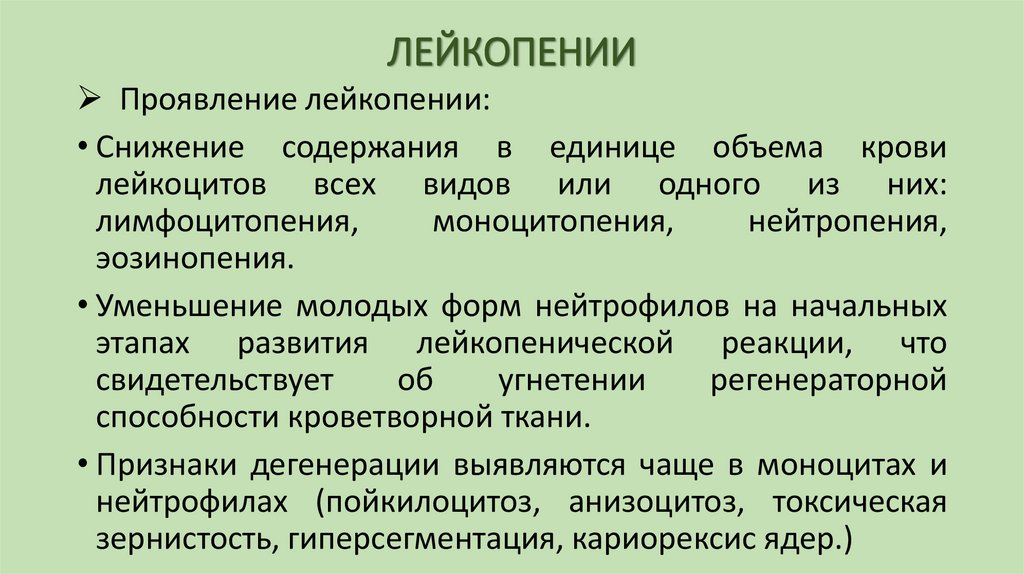 ЛЕЙКОПЕНИИ

➢ Проявление лейкопении:

• Снижение содержания в единице объема крови лейкоцитов всех видов или одного из них: лимфоцитопения, моноцитопения, нейтропения, эозинопения.

• Уменьшение молодых форм нейтрофилов на начальных этапах развития лейкопенической реакции, что свидетельствует об угнетении регенераторной способности кроветворной ткани.

• Признаки дегенерации выявляются чаще в моноцитах и нейтрофилах (пойкилоцитоз, анизоцитоз, токсическая зернистость, гиперсегментация, кариорексис ядер.)